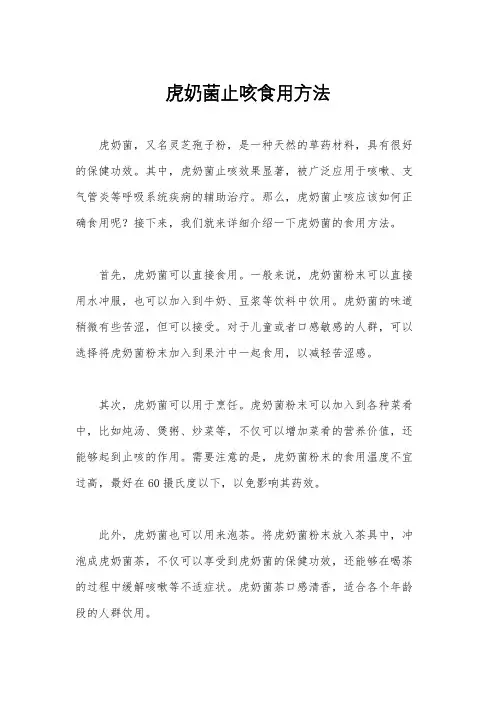 虎奶菌止咳食用方法

虎奶菌，又名灵芝孢子粉，是一种天然的草药材料，具有很好的保健功效。其中，虎奶菌止咳效果显著，被广泛应用于咳嗽、支气管炎等呼吸系统疾病的辅助治疗。那么，虎奶菌止咳应该如何正确食用呢？接下来，我们就来详细介绍一下虎奶菌的食用方法。

首先，虎奶菌可以直接食用。一般来说，虎奶菌粉末可以直接用水冲服，也可以加入到牛奶、豆浆等饮料中饮用。虎奶菌的味道稍微有些苦涩，但可以接受。对于儿童或者口感敏感的人群，可以选择将虎奶菌粉末加入到果汁中一起食用，以减轻苦涩感。

其次，虎奶菌可以用于烹饪。虎奶菌粉末可以加入到各种菜肴中，比如炖汤、煲粥、炒菜等，不仅可以增加菜肴的营养价值，还能够起到止咳的作用。需要注意的是，虎奶菌粉末的食用温度不宜过高，最好在60摄氏度以下，以免影响其药效。

此外，虎奶菌也可以用来泡茶。将虎奶菌粉末放入茶具中，冲泡成虎奶菌茶，不仅可以享受到虎奶菌的保健功效，还能够在喝茶的过程中缓解咳嗽等不适症状。虎奶菌茶口感清香，适合各个年龄段的人群饮用。